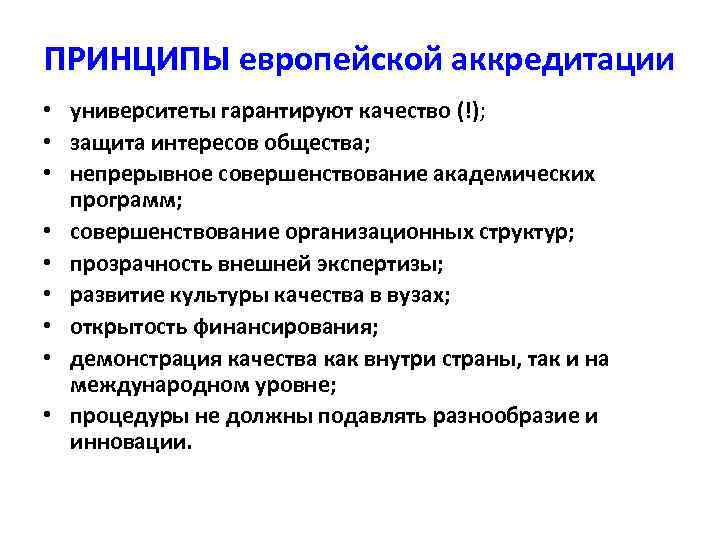 ПРИНЦИПЫ европейской аккредитации

• университеты гарантируют качество (!);
• защита интересов общества;
• непрерывное совершенствование академических программ;
• совершенствование организационных структур;
• прозрачность внешней экспертизы;
• развитие культуры качества в вузах;
• открытость финансирования;
• демонстрация качества как внутри страны, так и на международном уровне;
• процедуры не должны подавлять разнообразие и инновации.